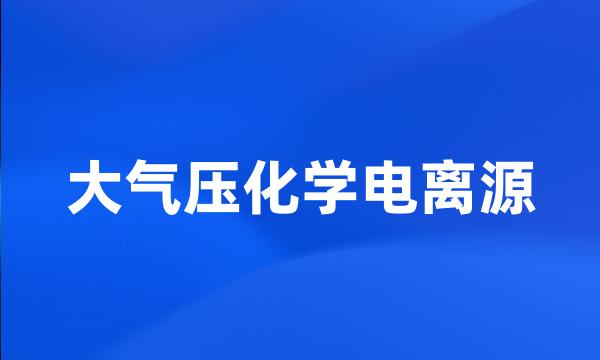 大气压化学电离源